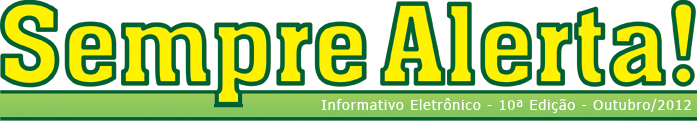 Sempre Alerta!

Informativo Eletrônico - 10ª Edição - Outubro/2012